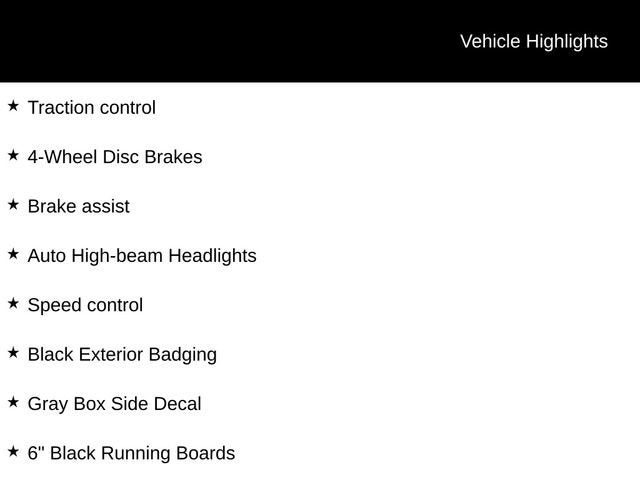 Vehicle Highlights

★ Traction control

★ 4-Wheel Disc Brakes

★ Brake assist

★ Auto High-beam Headlights

★ Speed control

★ Black Exterior Badging

★ Gray Box Side Decal

★ 6" Black Running Boards